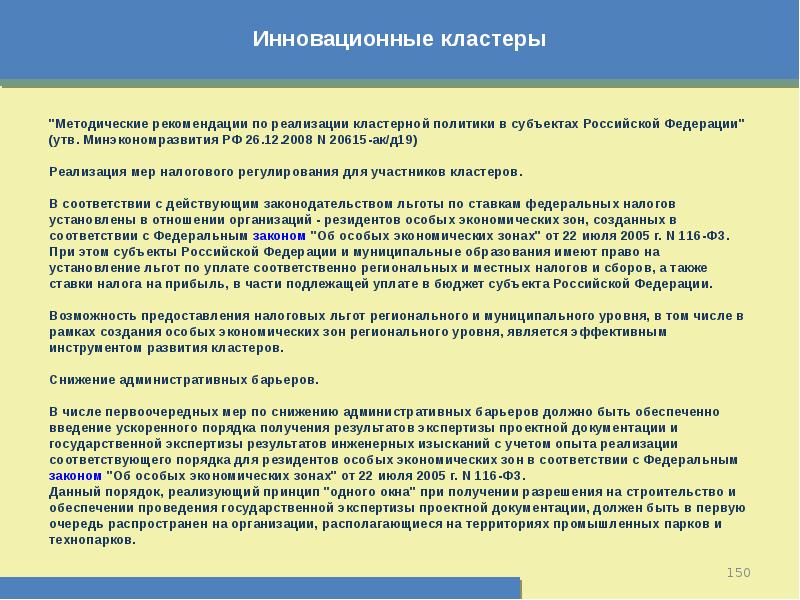 Инновационные кластеры

"Методические рекомендации по реализации кластерной политики в субъектах Российской Федерации" (утв. Минэкономразвития РФ 26.12.2008 N 20615-ак/д19)

Реализация мер налогового регулирования для участников кластеров.

В соответствии с действующим законодательством льготы по ставкам федеральных налогов установлены в отношении организаций - резидентов особых экономических зон, созданных в соответствии с Федеральным законом "Об особых экономических зонах" от 22 июля 2005 г. N 116-ФЗ. При этом субъекты Российской Федерации и муниципальные образования имеют право на установление льгот по уплате соответственно региональных и местных налогов и сборов, а также ставки налога на прибыль, в части подлежащей уплате в бюджет субъекта Российской Федерации.

Возможность предоставления налоговых льгот регионального и муниципального уровня, в том числе в рамках создания особых экономических зон регионального уровня, является эффективным инструментом развития кластеров.

Снижение административных барьеров.

В числе первоочередных мер по снижению административных барьеров должно быть обеспеченно введение ускоренного порядка получения результатов экспертизы проектной документации и государственной экспертизы результатов инженерных изысканий с учетом опыта реализации соответствующего порядка для резидентов особых экономических зон в соответствии с Федеральным законом "Об особых экономических зонах" от 22 июля 2005 г. N 116-ФЗ.
Данный порядок, реализующий принцип "одного окна" при получении разрешения на строительство и обеспечении проведения государственной экспертизы проектной документации, должен быть в первую очередь распространен на организации, располагающиеся на территориях промышленных парков и технопарков.

150